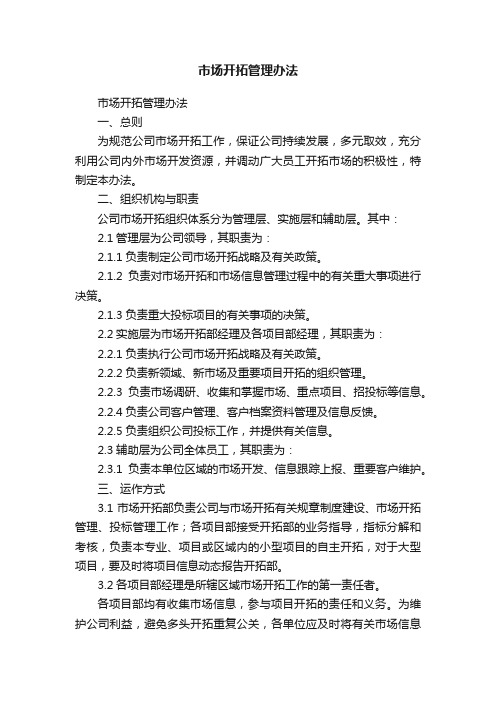 市场开拓管理办法

市场开拓管理办法

一、总则

为规范公司市场开拓工作，保证公司持续发展，多元取效，充分利用公司内外市场开发资源，并调动广大员工开拓市场的积极性，特制定本办法。

二、组织机构与职责

公司市场开拓组织体系分为管理层、实施层和辅助层。其中：

2.1 管理层为公司领导，其职责为：

2.1.1 负责制定公司市场开拓战略及有关政策。

2.1.2 负责对市场开拓和市场信息管理过程中的有关重大事项进行决策。

2.1.3 负责重大投标项目的有关事项的决策。

2.2 实施层为市场开拓部经理及各项目部经理，其职责为：

2.2.1 负责执行公司市场开拓战略及有关政策。

2.2.2 负责新领域、新市场及重要项目开拓的组织管理。

2.2.3 负责市场调研、收集和掌握市场、重点项目、招投标等信息。

2.2.4 负责公司客户管理、客户档案资料管理及信息反馈。

2.2.5 负责组织公司投标工作，并提供有关信息。

2.3 辅助层为公司全体员工，其职责为：

2.3.1 负责本单位区域的市场开发、信息跟踪上报、重要客户维护。

三、运作方式

3.1 市场开拓部负责公司与市场开拓有关规章制度建设、市场开拓管理、投标管理工作；各项目部接受开拓部的业务指导，指标分解和考核，负责本专业、项目或区域内的小型项目的自主开拓，对于大型项目，要及时将项目信息动态报告开拓部。

3.2 各项目部经理是所辖区域市场开拓工作的第一责任者。

各项目部均有收集市场信息，参与项目开拓的责任和义务。为维护公司利益，避免多头开拓重复公关，各单位应及时将有关市场信息